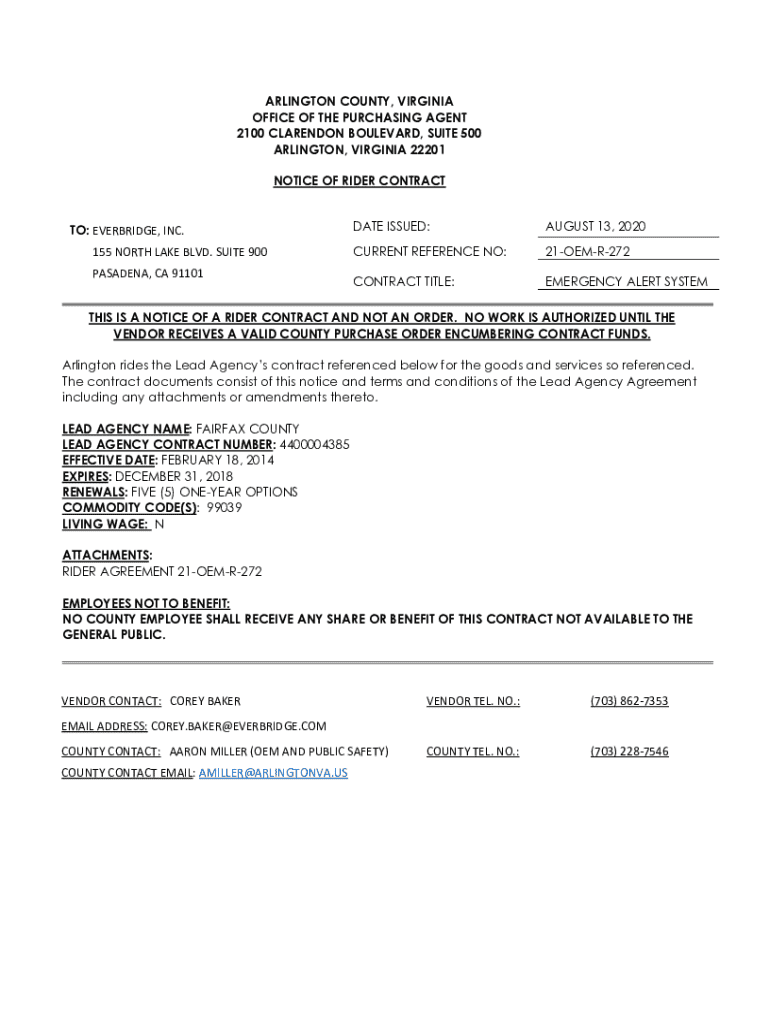 ARLINGTON COUNTY, VIRGINIA
OFFICE OF THE PURCHASING AGENT
2100 CLARENDON BOULEVARD, SUITE 500
ARLINGTON, VIRGINIA 22201

NOTICE OF RIDER CONTRACT

TO: EVERBRIDGE, INC.
155 NORTH LAKE BLVD. SUITE 900
PASADENA, CA 91101

DATE ISSUED: AUGUST 13, 2020
CURRENT REFERENCE NO: 21-OEM-R-272
CONTRACT TITLE: EMERGENCY ALERT SYSTEM

THIS IS A NOTICE OF A RIDER CONTRACT AND NOT AN ORDER. NO WORK IS AUTHORIZED UNTIL THE VENDOR RECEIVES A VALID COUNTY PURCHASE ORDER ENCUMBERING CONTRACT FUNDS.

Arlington rides the Lead Agency's contract referenced below for the goods and services so referenced. The contract documents consist of this notice and terms and conditions of the Lead Agency Agreement including any attachments or amendments thereto.

LEAD AGENCY NAME: FAIRFAX COUNTY
LEAD AGENCY CONTRACT NUMBER: 4400004385
EFFECTIVE DATE: FEBRUARY 18, 2014
EXPIRES: DECEMBER 31, 2018
RENEWALS: FIVE (5) ONE-YEAR OPTIONS
COMMODITY CODE(S): 99039
LIVING WAGE: N

ATTACHMENTS:
RIDER AGREEMENT 21-OEM-R-272

EMPLOYEES NOT TO BENEFIT:
NO COUNTY EMPLOYEE SHALL RECEIVE ANY SHARE OR BENEFIT OF THIS CONTRACT NOT AVAILABLE TO THE GENERAL PUBLIC.

VENDOR CONTACT: COREY BAKER
VENDOR TEL. NO.: (703) 862-7353
EMAIL ADDRESS: COREY.BAKER@EVERBRIDGE.COM
COUNTY CONTACT: AARON MILLER (OEM AND PUBLIC SAFETY)
COUNTY TEL. NO.: (703) 228-7546
COUNTY CONTACT EMAIL: AMILLER@ARLINGTONVA.US